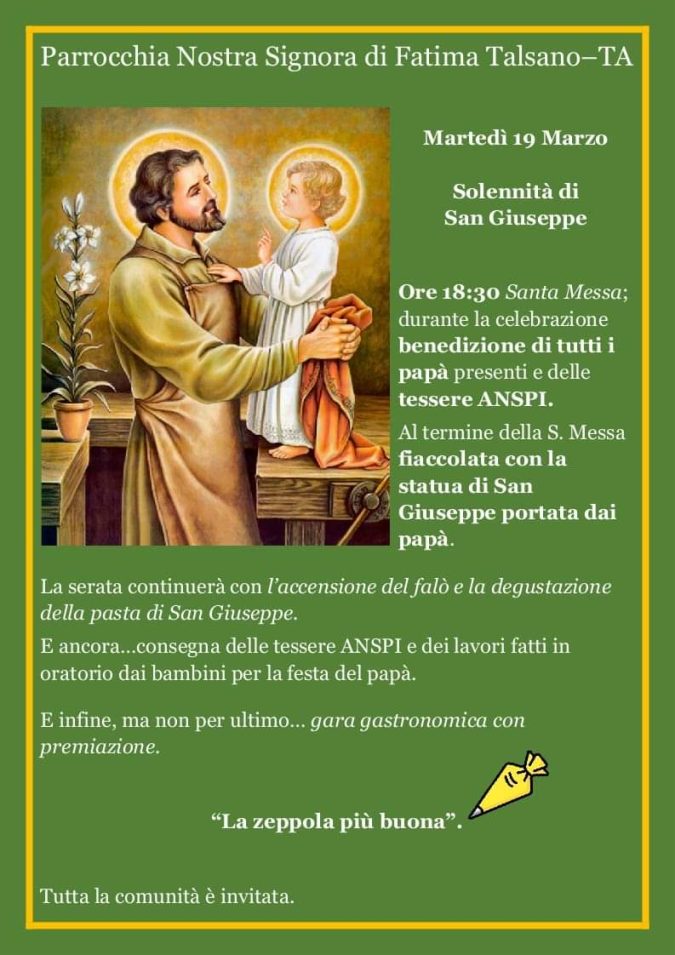 Parrocchia Nostra Signora di Fatima Talsano–TA

Martedì 19 Marzo

Solennità di San Giuseppe

Ore 18:30 Santa Messa; durante la celebrazione benedizione di tutti i papà presenti e delle tessere ANSPI.

Al termine della S. Messa fiaccolata con la statua di San Giuseppe portata dai papà.

La serata continuerà con l'accensione del falò e la degustazione della pasta di San Giuseppe.

E ancora…consegna delle tessere ANSPI e dei lavori fatti in oratorio dai bambini per la festa del papà.

E infine, ma non per ultimo… gara gastronomica con premiazione.

"La zeppola più buona".

Tutta la comunità è invitata.